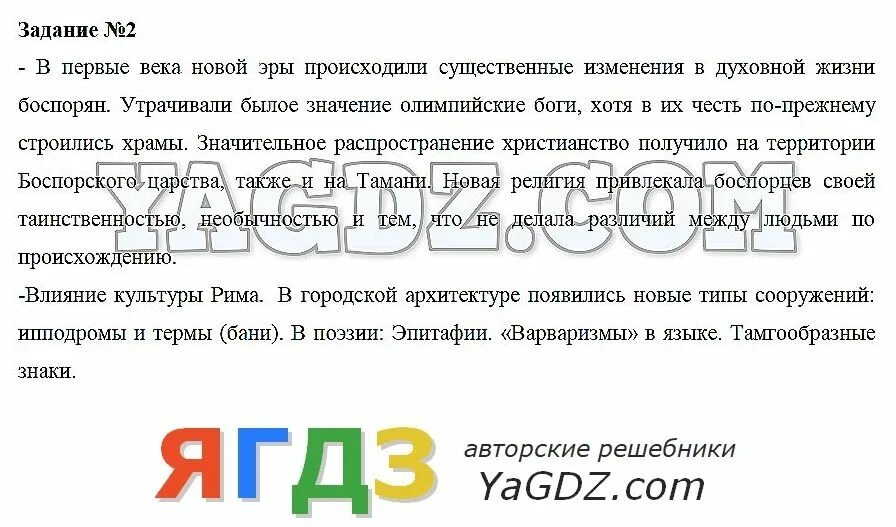 Задание №2

- В первые века новой эры происходили существенные изменения в духовной жизни боспорян. Утрачивали былое значение олимпийские боги, хотя в их честь по-прежнему строились храмы. Значительное распространение христианство получило на территории Боспорского царства, также и на Тамани. Новая религия привлекала боспорцев своей таинственностью, необычностью и тем, что не делала различий между людьми по происхождению.

-Влияние культуры Рима. В городской архитектуре появились новые типы сооружений: ипподромы и термы (бани). В поэзии: Эпитафии. «Варваризмы» в языке. Тамгообразные знаки.

YAGDZ.COM

ЯГДЗ авторские решебники YaGDZ.com